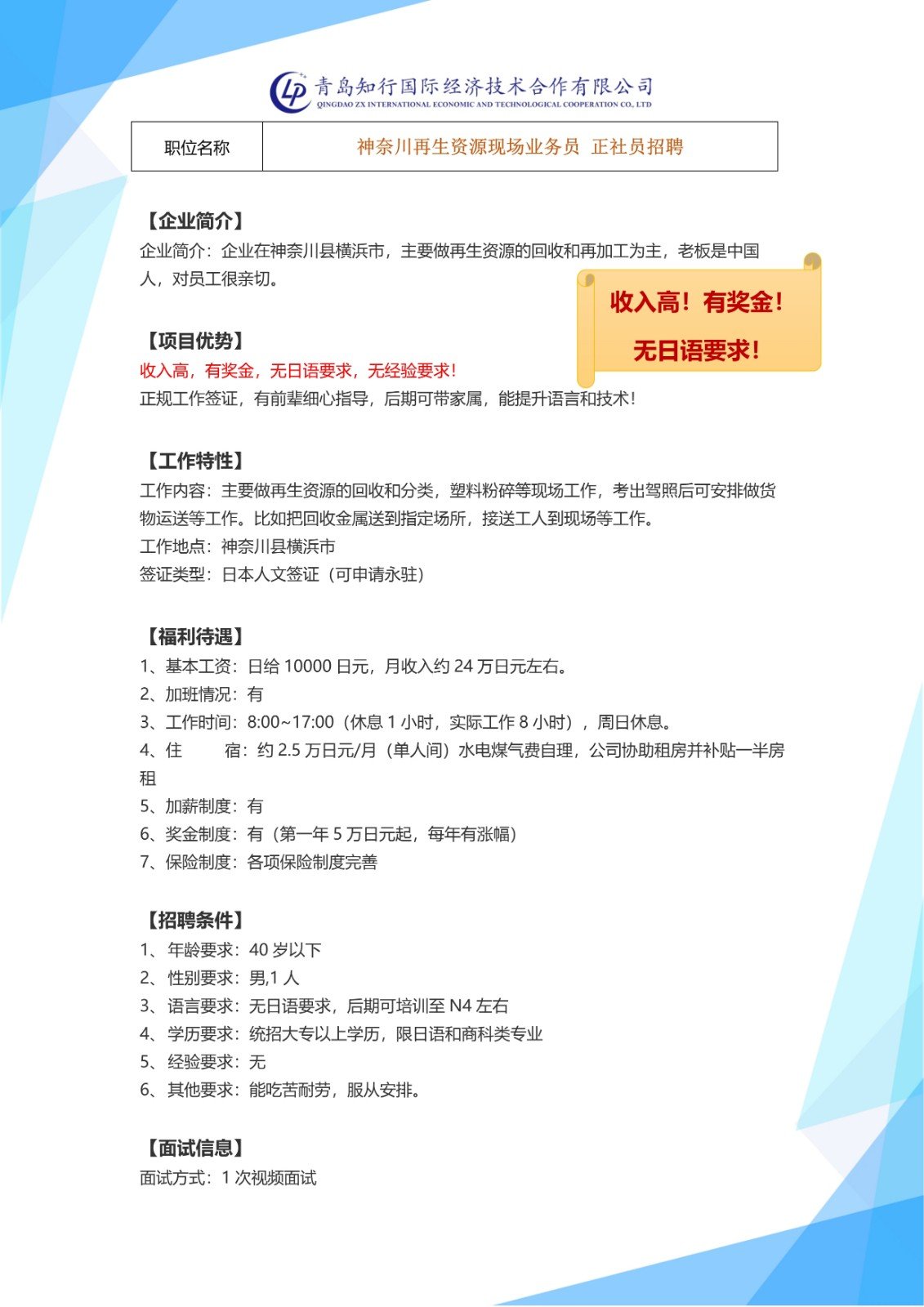 LP 青岛知行国际经济技术合作有限公司
QINGDAO ZX INTERNATIONAL ECONOMIC AND TECHNOLOGICAL COOPERATION CO., LTD

| 职位名称 | 神奈川再生资源现场业务员 正社员招聘 |
|---|---|

【企业简介】
企业简介：企业在神奈川县横浜市，主要做再生资源的回收和再加工为主，老板是中国人，对员工很亲切。

收入高！有奖金！
无日语要求！

【项目优势】
收入高，有奖金，无日语要求，无经验要求！
正规工作签证，有前辈细心指导，后期可带家属，能提升语言和技术！

【工作特性】
工作内容：主要做再生资源的回收和分类，塑料粉碎等现场工作，考出驾照后可安排做货物运送等工作。比如把回收金属送到指定场所，接送工人到现场等工作。
工作地点：神奈川县横浜市
签证类型：日本人文签证（可申请永驻）

【福利待遇】
1、基本工资：日给 10000 日元，月收入约 24 万日元左右。
2、加班情况：有
3、工作时间：8:00~17:00（休息 1 小时，实际工作 8 小时），周日休息。
4、住　　宿：约 2.5 万日元/月（单人间）水电煤气费自理，公司协助租房并补贴一半房租
5、加薪制度：有
6、奖金制度：有（第一年 5 万日元起，每年有涨幅）
7、保险制度：各项保险制度完善

【招聘条件】
1、年龄要求：40 岁以下
2、性别要求：男,1 人
3、语言要求：无日语要求，后期可培训至 N4 左右
4、学历要求：统招大专以上学历，限日语和商科类专业
5、经验要求：无
6、其他要求：能吃苦耐劳，服从安排。

【面试信息】
面试方式：1 次视频面试